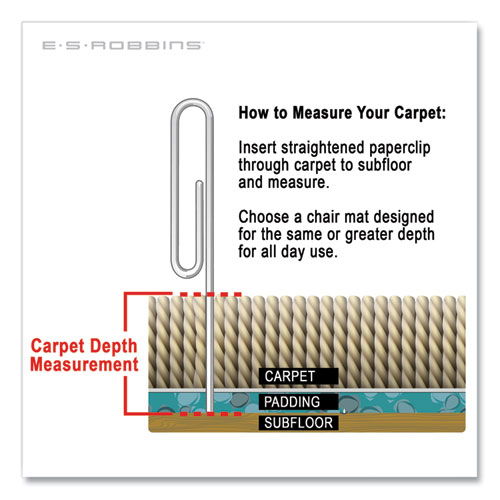 E·S·ROBBINS

How to Measure Your Carpet:

Insert straightened paperclip through carpet to subfloor and measure.

Choose a chair mat designed for the same or greater depth for all day use.

Carpet Depth Measurement

CARPET

PADDING

SUBFLOOR